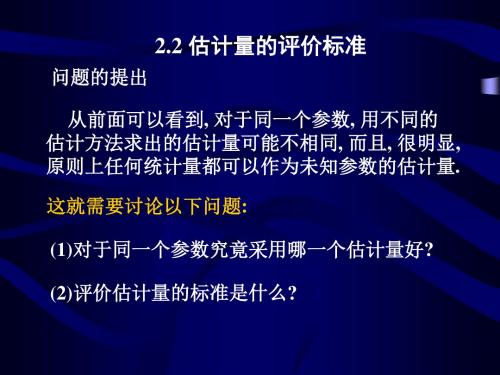 2.2 估计量的评价标准

问题的提出

从前面可以看到, 对于同一个参数, 用不同的估计方法求出的估计量可能不相同, 而且, 很明显, 原则上任何统计量都可以作为未知参数的估计量.

这就需要讨论以下问题:

(1)对于同一个参数究竟采用哪一个估计量好?

(2)评价估计量的标准是什么?